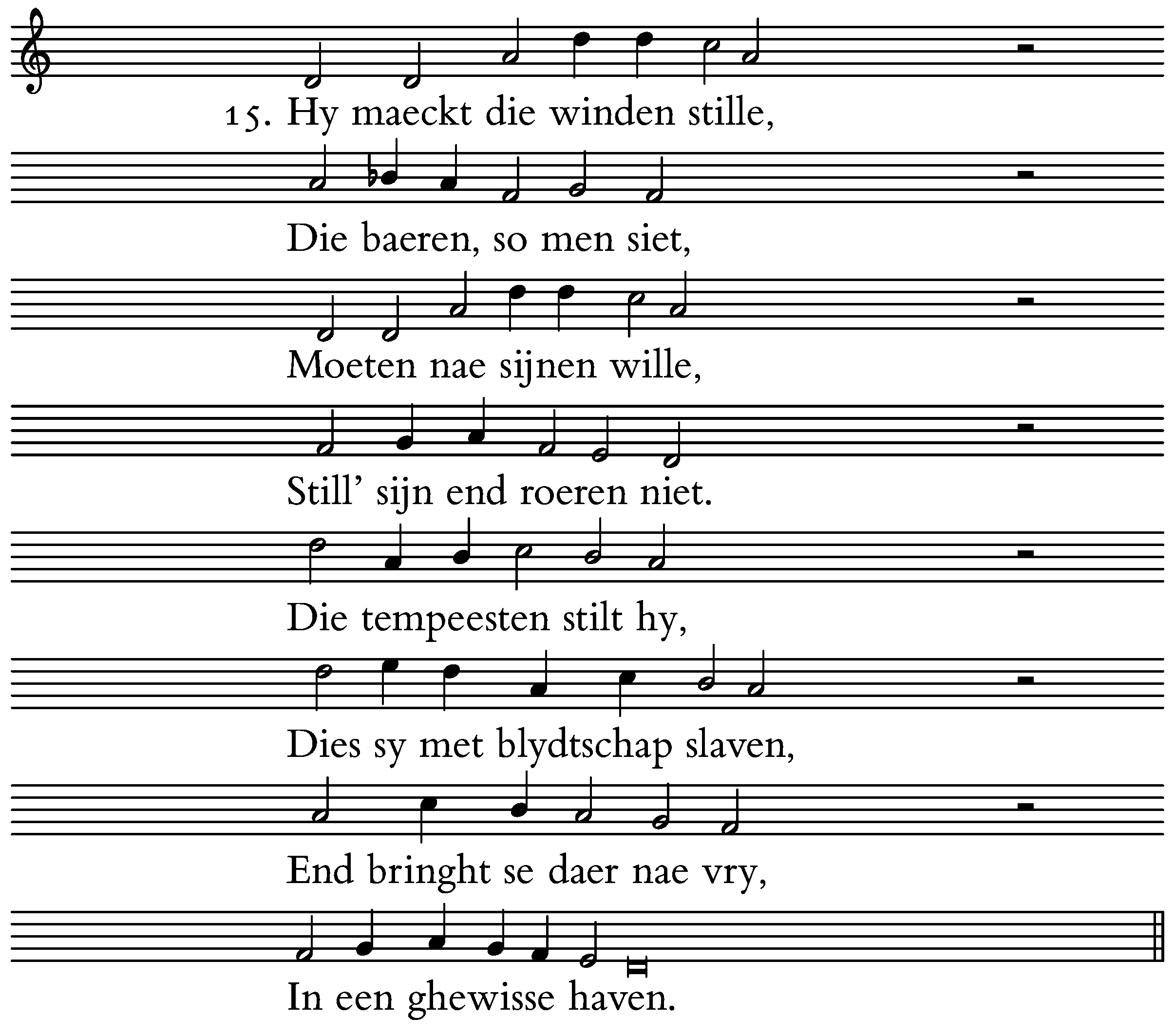 15. Hy maeckt die winden stille,

Die baeren, so men siet,

Moeten nae sijnen wille,

Still' sijn end roeren niet.

Die tempeesten stilt hy,

Dies sy met blydtschap slaven,

End bringht se daer nae vry,

In een ghewisse haven.